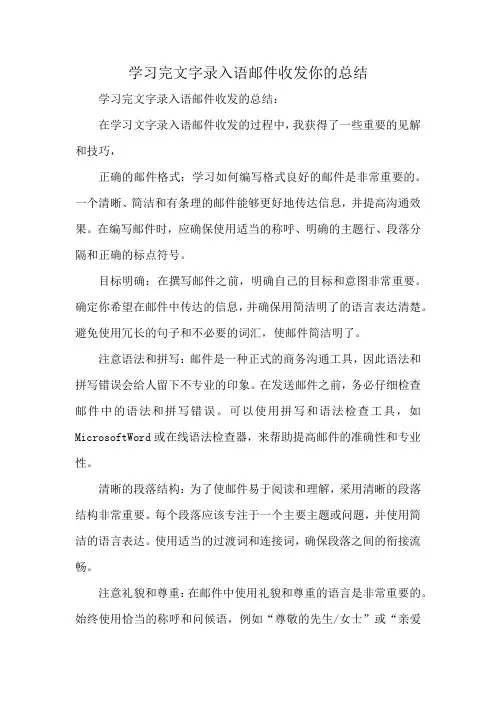 学习完文字录入语邮件收发你的总结

学习完文字录入语邮件收发的总结：

在学习文字录入语邮件收发的过程中，我获得了一些重要的见解和技巧，

正确的邮件格式：学习如何编写格式良好的邮件是非常重要的。一个清晰、简洁和有条理的邮件能够更好地传达信息，并提高沟通效果。在编写邮件时，应确保使用适当的称呼、明确的主题行、段落分隔和正确的标点符号。

目标明确：在撰写邮件之前，明确自己的目标和意图非常重要。确定你希望在邮件中传达的信息，并确保用简洁明了的语言表达清楚。避免使用冗长的句子和不必要的词汇，使邮件简洁明了。

注意语法和拼写：邮件是一种正式的商务沟通工具，因此语法和拼写错误会给人留下不专业的印象。在发送邮件之前，务必仔细检查邮件中的语法和拼写错误。可以使用拼写和语法检查工具，如MicrosoftWord或在线语法检查器，来帮助提高邮件的准确性和专业性。

清晰的段落结构：为了使邮件易于阅读和理解，采用清晰的段落结构非常重要。每个段落应该专注于一个主要主题或问题，并使用简洁的语言表达。使用适当的过渡词和连接词，确保段落之间的衔接流畅。

注意礼貌和尊重：在邮件中使用礼貌和尊重的语言是非常重要的。始终使用恰当的称呼和问候语，例如“尊敬的先生/女士”或“亲爱